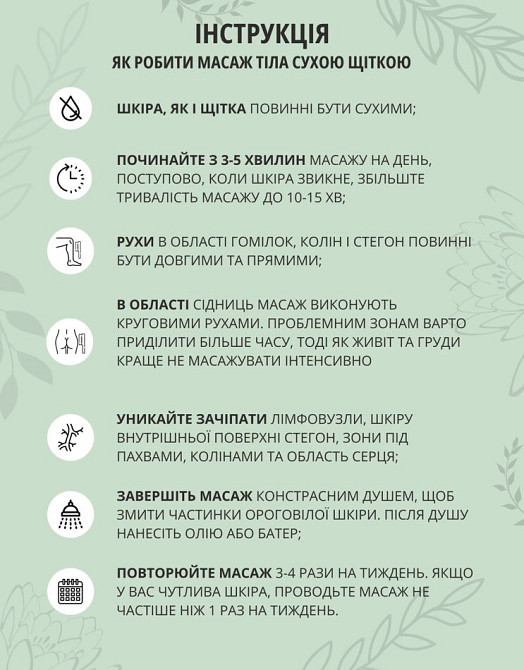 ІНСТРУКЦІЯ
ЯК РОБИТИ МАСАЖ ТІЛА СУХОЮ ЩІТКОЮ

ШКІРА, ЯК І ЩІТКА ПОВИННІ БУТИ СУХИМИ;

ПОЧИНАЙТЕ З 3-5 ХВИЛИН МАСАЖУ НА ДЕНЬ, ПОСТУПОВО, КОЛИ ШКІРА ЗВИКНЕ, ЗБІЛЬШТЕ ТРИВАЛІСТЬ МАСАЖУ ДО 10-15 ХВ;

РУХИ В ОБЛАСТІ ГОМІЛОК, КОЛІН І СТЕГОН ПОВИННІ БУТИ ДОВГИМИ ТА ПРЯМИМИ;

В ОБЛАСТІ СІДНИЦЬ МАСАЖ ВИКОНУЮТЬ КРУГОВИМИ РУХАМИ. ПРОБЛЕМНИМ ЗОНАМ ВАРТО ПРИДІЛИТИ БІЛЬШЕ ЧАСУ, ТОДІ ЯК ЖИВІТ ТА ГРУДИ КРАЩЕ НЕ МАСАЖУВАТИ ІНТЕНСИВНО

УНИКАЙТЕ ЗАЧІПАТИ ЛІМФОВУЗЛИ, ШКІРУ ВНУТРІШНЬОЇ ПОВЕРХНІ СТЕГОН, ЗОНИ ПІД ПАХВАМИ, КОЛІНАМИ ТА ОБЛАСТЬ СЕРЦЯ;

ЗАВЕРШІТЬ МАСАЖ КОНСТРАСНИМ ДУШЕМ, ЩОБ ЗМИТИ ЧАСТИНКИ ОРОГОВІЛОЇ ШКІРИ. ПІСЛЯ ДУШУ НАНЕСІТЬ ОЛІЮ АБО БАТЕР;

ПОВТОРЮЙТЕ МАСАЖ 3-4 РАЗИ НА ТИЖДЕНЬ. ЯКЩО У ВАС ЧУТЛИВА ШКІРА, ПРОВОДЬТЕ МАСАЖ НЕ ЧАСТІШЕ НІЖ 1 РАЗ НА ТИЖДЕНЬ.